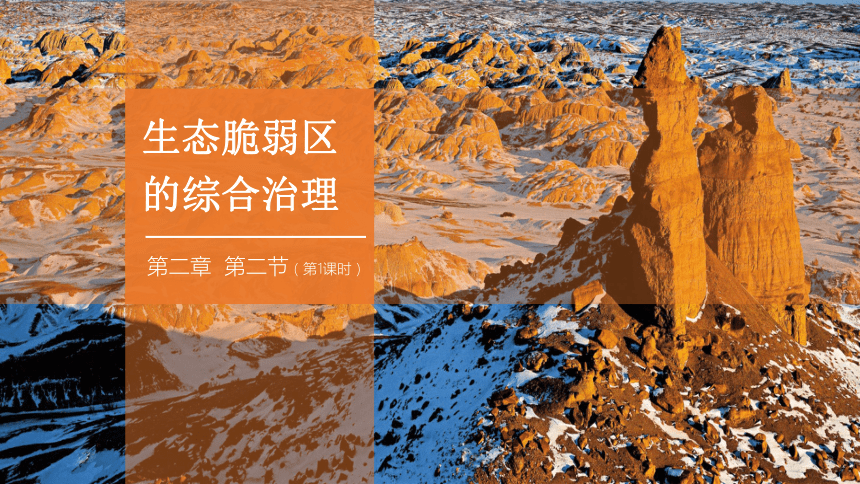 生态脆弱区的综合治理

第二章 第二节（第1课时）